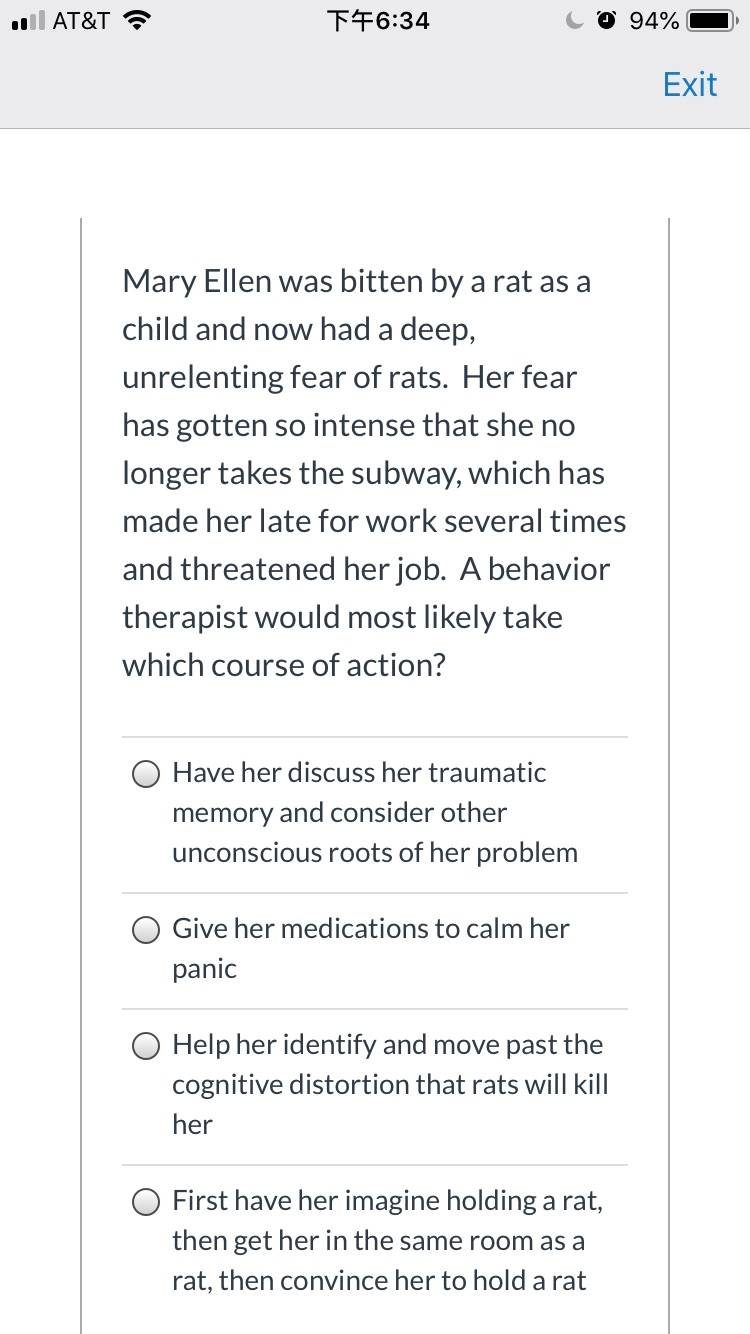 AT&T 下午6:34 94%

Exit

Mary Ellen was bitten by a rat as a child and now had a deep, unrelenting fear of rats. Her fear has gotten so intense that she no longer takes the subway, which has made her late for work several times and threatened her job. A behavior therapist would most likely take which course of action?

Have her discuss her traumatic memory and consider other unconscious roots of her problem

Give her medications to calm her panic

Help her identify and move past the cognitive distortion that rats will kill her

First have her imagine holding a rat, then get her in the same room as a rat, then convince her to hold a rat